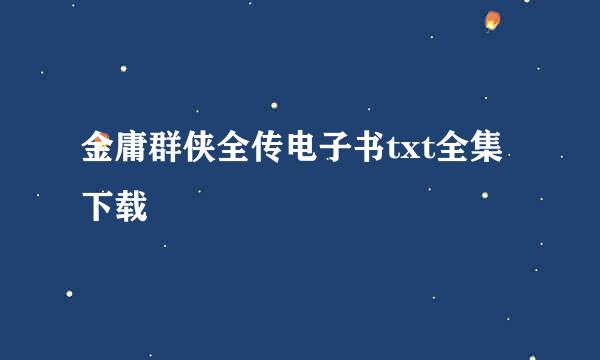 金庸群侠全传电子书txt全集下载